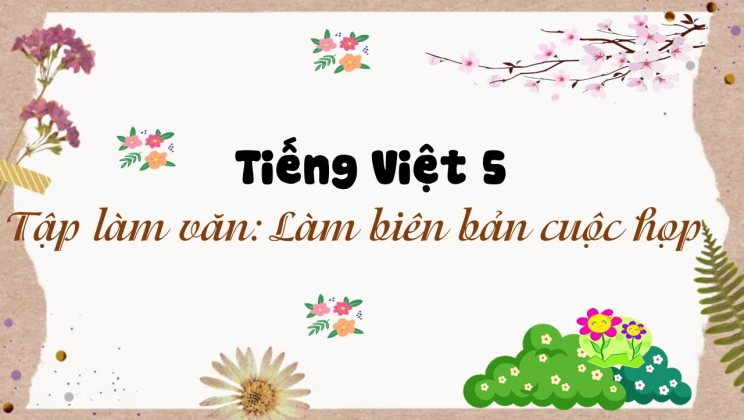 Tiếng Việt 5

Tập làm văn: Làm biên bản cuộc họp